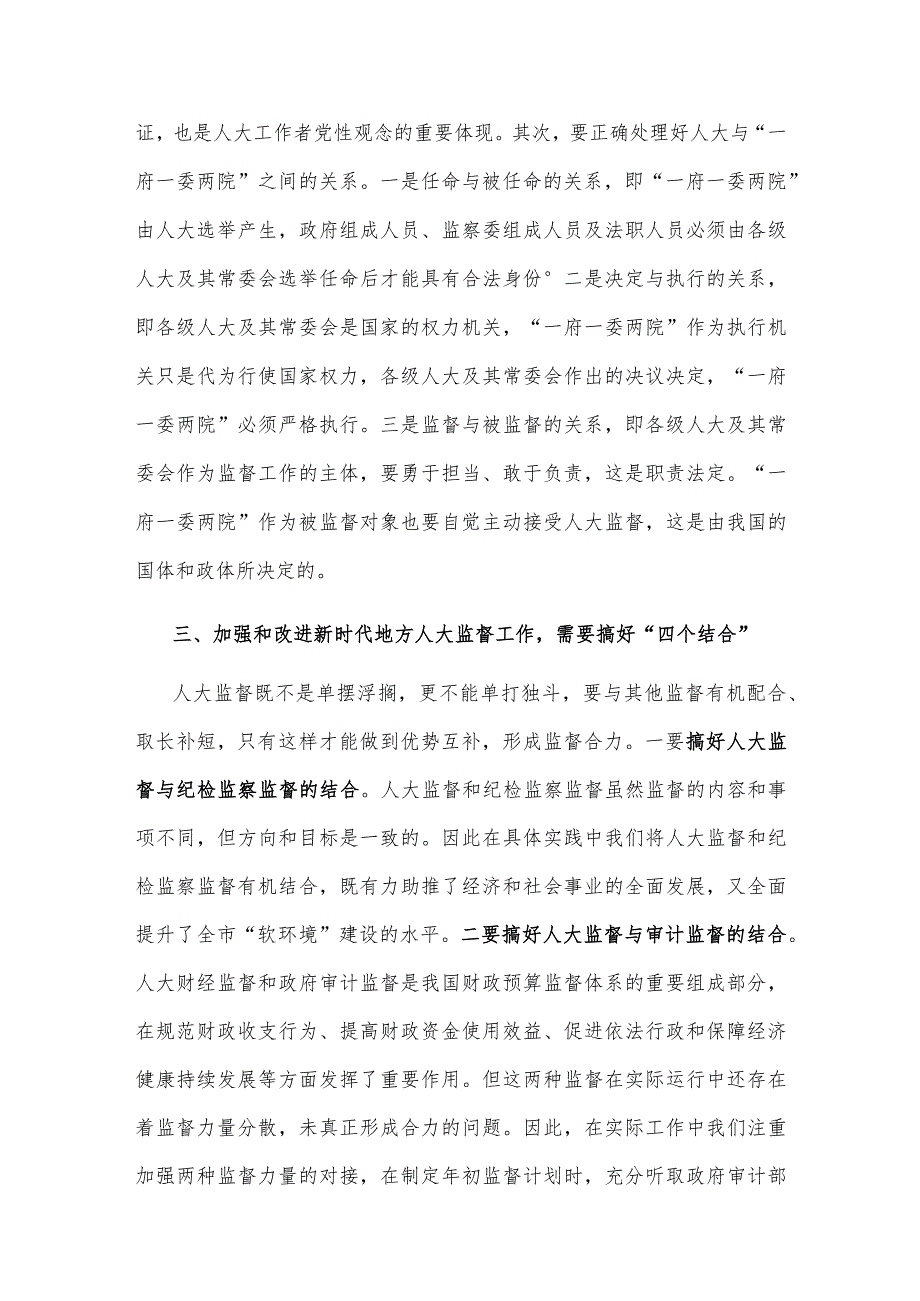 证，也是人大工作者党性观念的重要体现。其次，要正确处理好人大与“一府一委两院”之间的关系。一是任命与被任命的关系，即“一府一委两院”由人大选举产生，政府组成人员、监察委组成人员及法职人员必须由各级人大及其常委会选举任命后才能具有合法身份°二是决定与执行的关系，即各级人大及其常委会是国家的权力机关，“一府一委两院”作为执行机关只是代为行使国家权力，各级人大及其常委会作出的决议决定，“一府一委两院”必须严格执行。三是监督与被监督的关系，即各级人大及其常委会作为监督工作的主体，要勇于担当、敢于负责，这是职责法定。“一府一委两院”作为被监督对象也要自觉主动接受人大监督，这是由我国的国体和政体所决定的。

三、加强和改进新时代地方人大监督工作，需要搞好“四个结合”

人大监督既不是单摆浮搁，更不能单打独斗，要与其他监督有机配合、取长补短，只有这样才能做到优势互补，形成监督合力。一要搞好人大监督与纪检监察监督的结合。人大监督和纪检监察监督虽然监督的内容和事项不同，但方向和目标是一致的。因此在具体实践中我们将人大监督和纪检监察监督有机结合，既有力助推了经济和社会事业的全面发展，又全面提升了全市“软环境”建设的水平。二要搞好人大监督与审计监督的结合。人大财经监督和政府审计监督是我国财政预算监督体系的重要组成部分，在规范财政收支行为、提高财政资金使用效益、促进依法行政和保障经济健康持续发展等方面发挥了重要作用。但这两种监督在实际运行中还存在着监督力量分散，未真正形成合力的问题。因此，在实际工作中我们注重加强两种监督力量的对接，在制定年初监督计划时，充分听取政府审计部